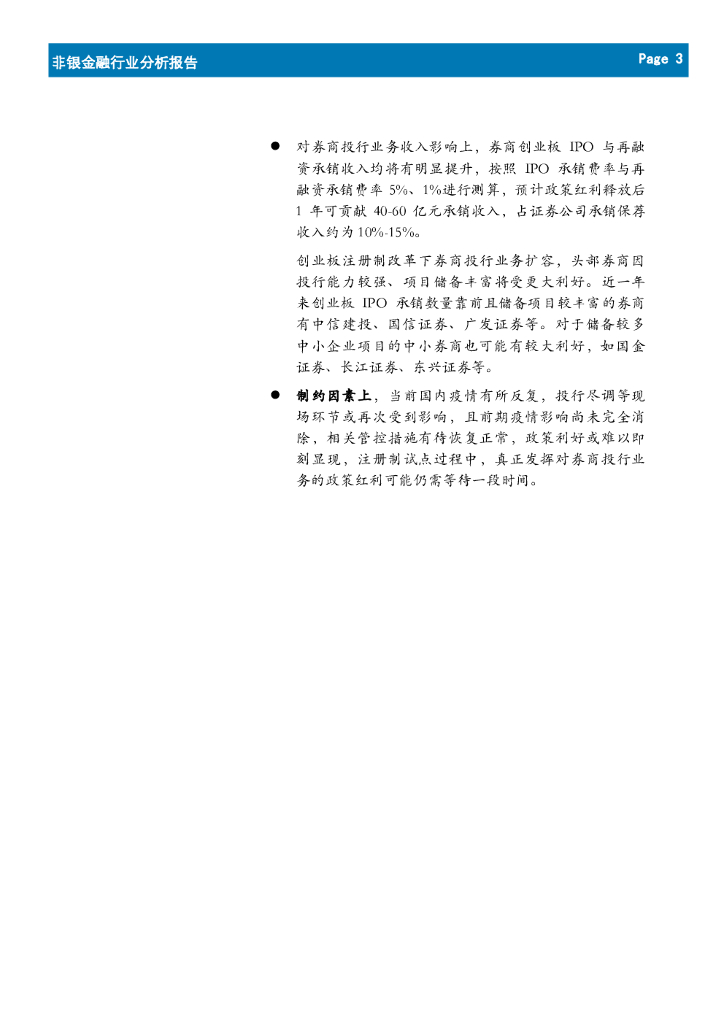 非银金融行业分析报告

Page 3

● 对券商投行业务收入影响上，券商创业板 IPO 与再融资承销收入均将有明显提升，按照 IPO 承销费率与再融资承销费率 5%、1%进行测算，预计政策红利释放后 1 年可贡献 40-60 亿元承销收入，占证券公司承销保荐收入约为 10%-15%。

创业板注册制改革下券商投行业务扩容，头部券商因投行能力较强、项目储备丰富将受更大利好。近一年来创业板 IPO 承销数量靠前且储备项目较丰富的券商有中信建投、国信证券、广发证券等。对于储备较多中小企业项目的中小券商也可能有较大利好，如国金证券、长江证券、东兴证券等。

● 制约因素上，当前国内疫情有所反复，投行尽调等现场环节或再次受到影响，且前期疫情影响尚未完全消除，相关管控措施有待恢复正常，政策利好或难以即刻显现，注册制试点过程中，真正发挥对券商投行业务的政策红利可能仍需等待一段时间。